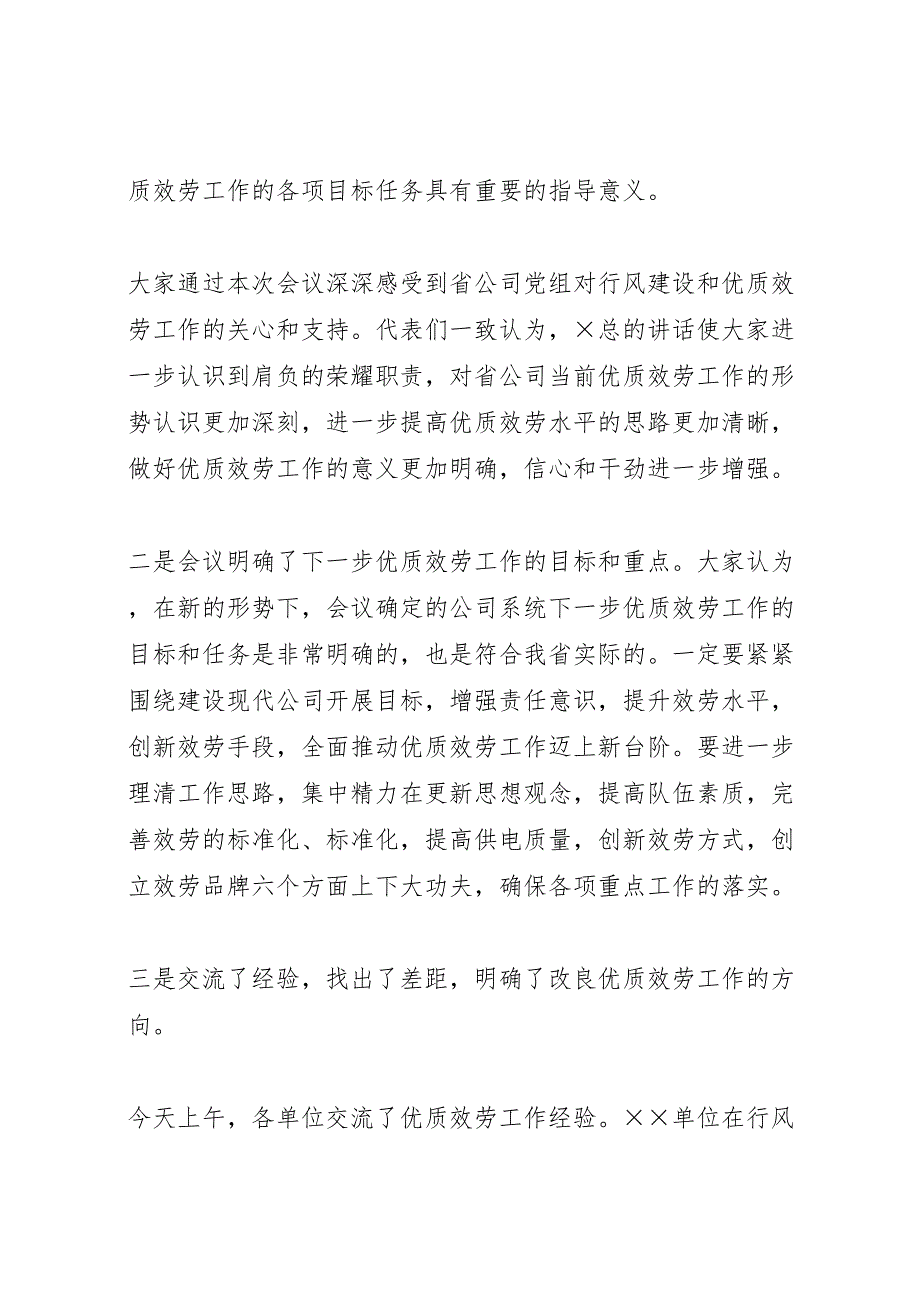 质效劳工作的各项目标任务具有重要的指导意义。

大家通过本次会议深深感受到省公司党组对行风建设和优质效劳工作的关心和支持。代表们一致认为，×总的讲话使大家进一步认识到肩负的荣耀职责，对省公司当前优质效劳工作的形势认识更加深刻，进一步提高优质效劳水平的思路更加清晰，做好优质效劳工作的意义更加明确，信心和干劲进一步增强。

二是会议明确了下一步优质效劳工作的目标和重点。大家认为，在新的形势下，会议确定的公司系统下一步优质效劳工作的目标和任务是非常明确的，也是符合我省实际的。一定要紧紧围绕建设现代公司开展目标，增强责任意识，提升效劳水平，创新效劳手段，全面推动优质效劳工作迈上新台阶。要进一步理清工作思路，集中精力在更新思想观念，提高队伍素质，完善效劳的标准化、标准化，提高供电质量，创新效劳方式，创立效劳品牌六个方面上下大功夫，确保各项重点工作的落实。

三是交流了经验，找出了差距，明确了改良优质效劳工作的方向。

今天上午，各单位交流了优质效劳工作经验。××单位在行风